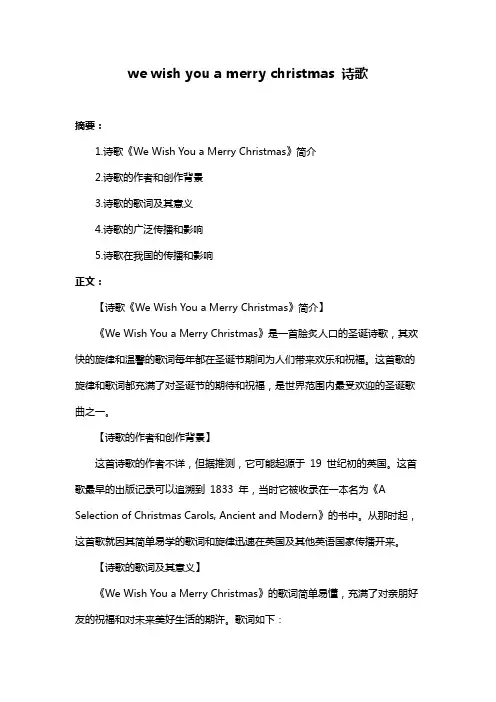 we wish you a merry christmas 诗歌

摘要：

1.诗歌《We Wish You a Merry Christmas》简介

2.诗歌的作者和创作背景

3.诗歌的歌词及其意义

4.诗歌的广泛传播和影响

5.诗歌在我国的传播和影响

正文：

【诗歌《We Wish You a Merry Christmas》简介】

《We Wish You a Merry Christmas》是一首脍炙人口的圣诞诗歌，其欢快的旋律和温馨的歌词每年都在圣诞节期间为人们带来欢乐和祝福。这首歌的旋律和歌词都充满了对圣诞节的期待和祝福，是世界范围内最受欢迎的圣诞歌曲之一。

【诗歌的作者和创作背景】

这首诗歌的作者不详，但据推测，它可能起源于 19 世纪初的英国。这首歌最早的出版记录可以追溯到 1833 年，当时它被收录在一本名为《A Selection of Christmas Carols, Ancient and Modern》的书中。从那时起，这首歌就因其简单易学的歌词和旋律迅速在英国及其他英语国家传播开来。

【诗歌的歌词及其意义】

《We Wish You a Merry Christmas》的歌词简单易懂，充满了对亲朋好友的祝福和对未来美好生活的期许。歌词如下：